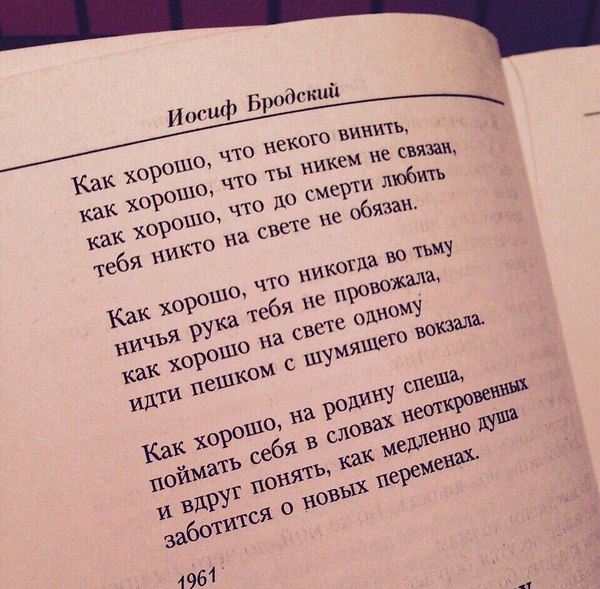 Иосиф Бродский

Как хорошо, что некого винить,
как хорошо, что ты никем не связан,
как хорошо, что до смерти любить
тебя никто на свете не обязан.

Как хорошо, что никогда во тьму
ничья рука тебя не провожала,
как хорошо на свете одному
идти пешком с шумящего вокзала.

Как хорошо, на родину спеша,
поймать себя в словах неоткровенных
и вдруг понять, как медленно душа
заботится о новых переменах.

1961